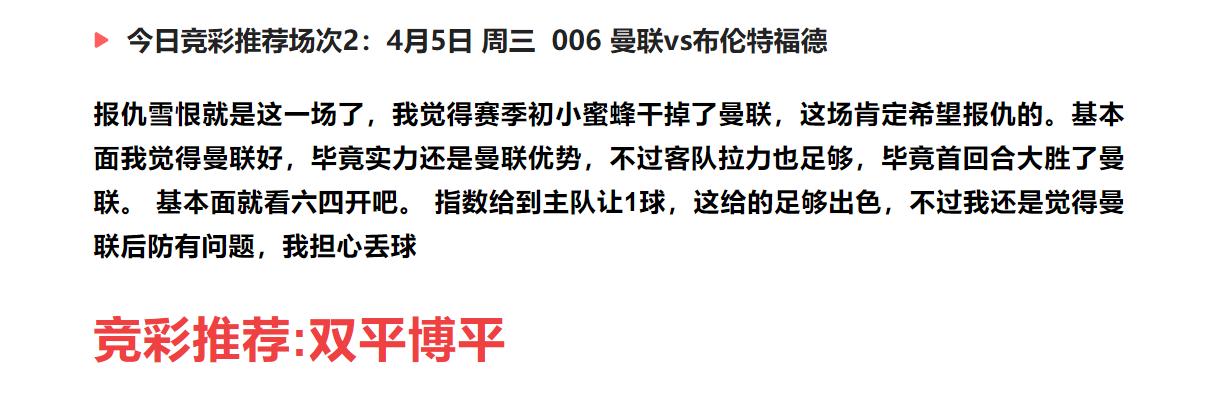 今日竞彩推荐场次2：4月5日 周三 006 曼联vs布伦特福德

报仇雪恨就是这一场了，我觉得赛季初小蜜蜂干掉了曼联，这场肯定希望报仇的。基本面我觉得曼联好，毕竟实力还是曼联优势，不过客队拉力也足够，毕竟首回合大胜了曼联。 基本面就看六四开吧。 指数给到主队让1球，这给的足够出色，不过我还是觉得曼联后防有问题，我担心丢球

竞彩推荐:双平博平